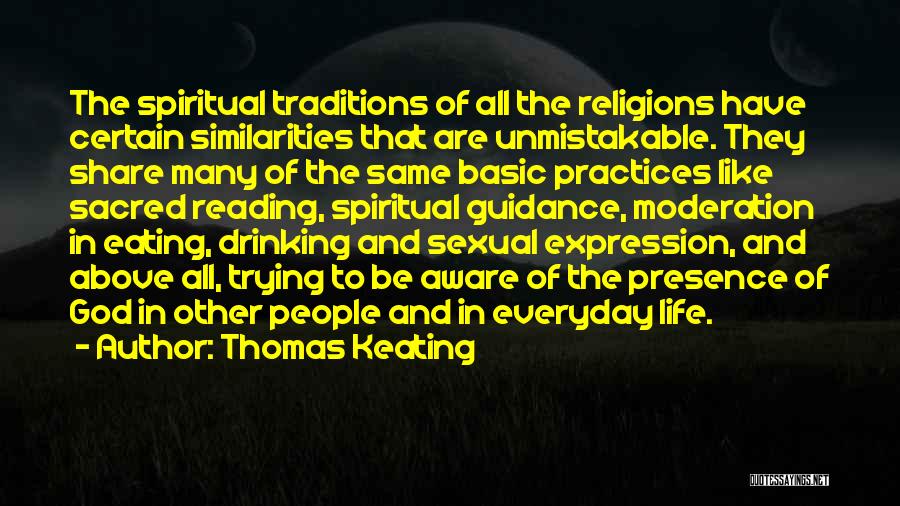 The spiritual traditions of all the religions have certain similarities that are unmistakable. They share many of the same basic practices like sacred reading, spiritual guidance, moderation in eating, drinking and sexual expression, and above all, trying to be aware of the presence of God in other people and in everyday life.

- Author: Thomas Keating

QUOTESSAYINGS.NET